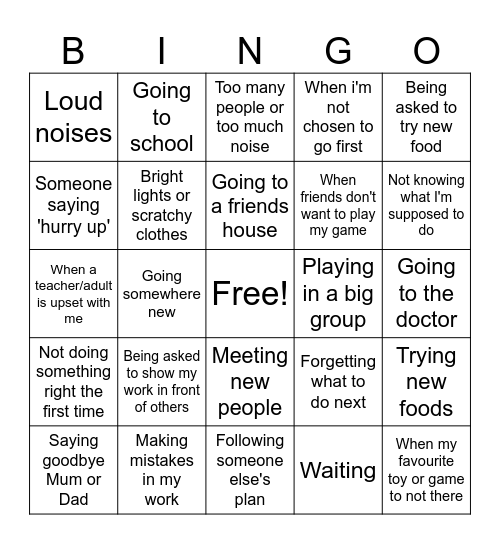 | B | I | N | G | O |
|---|---|---|---|---|
| Loud noises | Going to school | Too many people or too much noise | When i'm not chosen to go first | Being asked to try new food |
| Someone saying 'hurry up' | Bright lights or scratchy clothes | Going to a friends house | When friends don't want to play my game | Not knowing what I'm supposed to do |
| When a teacher/adult is upset with me | Going somewhere new | Free! | Playing in a big group | Going to the doctor |
| Not doing something right the first time | Being asked to show my work in front of others | Meeting new people | Forgetting what to do next | Trying new foods |
| Saying goodbye Mum or Dad | Making mistakes in my work | Following someone else's plan | Waiting | When my favourite toy or game to not there |